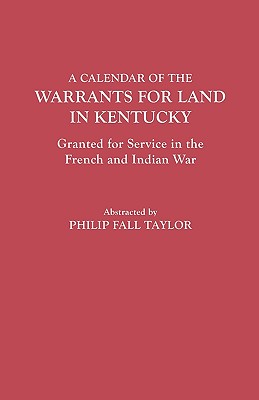 A CALENDAR OF THE
WARRANTS FOR LAND
IN KENTUCKY

Granted for Service in the
French and Indian War

Abstracted by
PHILIP FALL TAYLOR